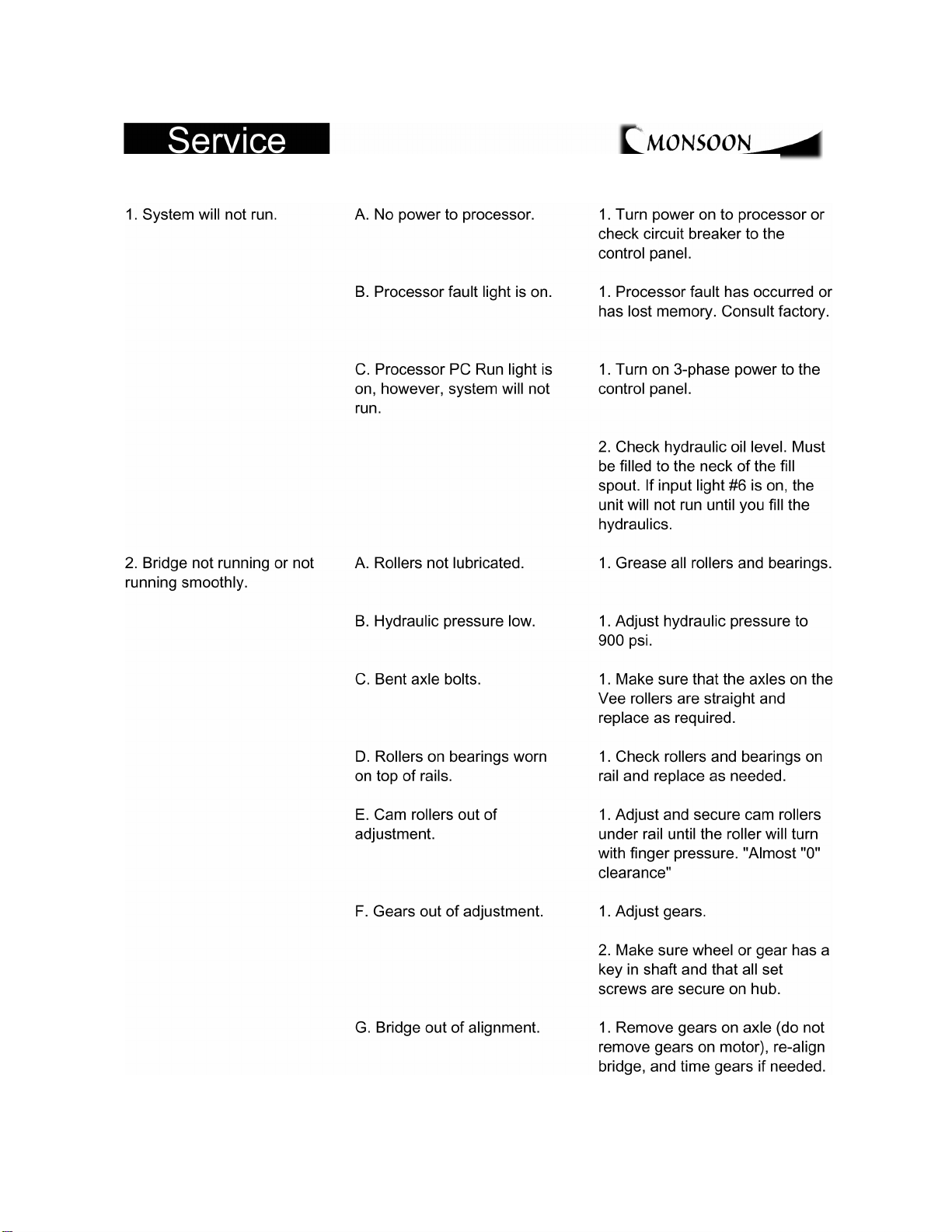 Service

MONSOON

| | | |
|---|---|---|
| 1. System will not run. | A. No power to processor. | 1. Turn power on to processor or check circuit breaker to the control panel. |
| | B. Processor fault light is on. | 1. Processor fault has occurred or has lost memory. Consult factory. |
| | C. Processor PC Run light is on, however, system will not run. | 1. Turn on 3-phase power to the control panel. |
| | | 2. Check hydraulic oil level. Must be filled to the neck of the fill spout. If input light #6 is on, the unit will not run until you fill the hydraulics. |
| 2. Bridge not running or not running smoothly. | A. Rollers not lubricated. | 1. Grease all rollers and bearings. |
| | B. Hydraulic pressure low. | 1. Adjust hydraulic pressure to 900 psi. |
| | C. Bent axle bolts. | 1. Make sure that the axles on the Vee rollers are straight and replace as required. |
| | D. Rollers on bearings worn on top of rails. | 1. Check rollers and bearings on rail and replace as needed. |
| | E. Cam rollers out of adjustment. | 1. Adjust and secure cam rollers under rail until the roller will turn with finger pressure. "Almost "0" clearance" |
| | F. Gears out of adjustment. | 1. Adjust gears. |
| | | 2. Make sure wheel or gear has a key in shaft and that all set screws are secure on hub. |
| | G. Bridge out of alignment. | 1. Remove gears on axle (do not remove gears on motor), re-align bridge, and time gears if needed. |